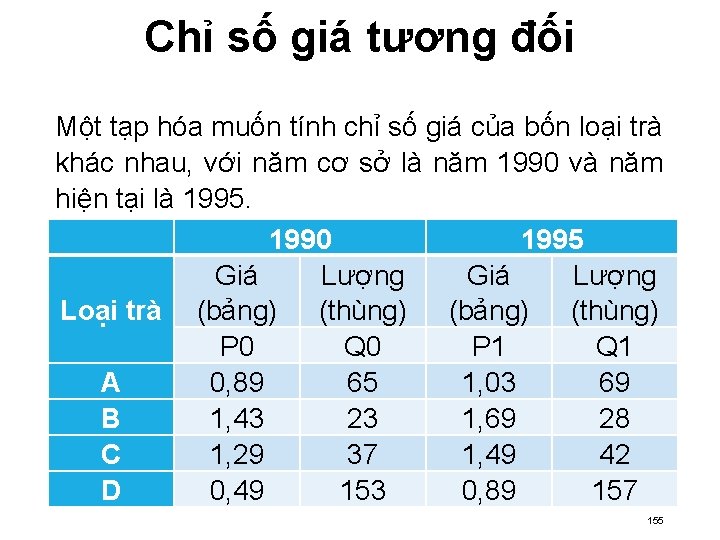 Chỉ số giá tương đối

Một tạp hóa muốn tính chỉ số giá của bốn loại trà khác nhau, với năm cơ sở là năm 1990 và năm hiện tại là 1995.

| | 1990 | | 1995 | |
|---|---|---|---|---|
| Loại trà | Giá (bảng) | Lượng (thùng) | Giá (bảng) | Lượng (thùng) |
| | P0 | Q0 | P1 | Q1 |
| A | 0,89 | 65 | 1,03 | 69 |
| B | 1,43 | 23 | 1,69 | 28 |
| C | 1,29 | 37 | 1,49 | 42 |
| D | 0,49 | 153 | 0,89 | 157 |

155